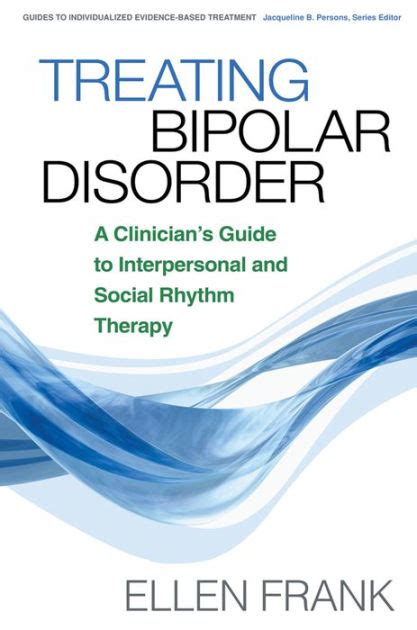 GUIDES TO INDIVIDUALIZED EVIDENCE-BASED TREATMENT Jacqueline B. Persons, Series Editor

TREATING BIPOLAR DISORDER

A Clinician's Guide to Interpersonal and Social Rhythm Therapy

ELLEN FRANK